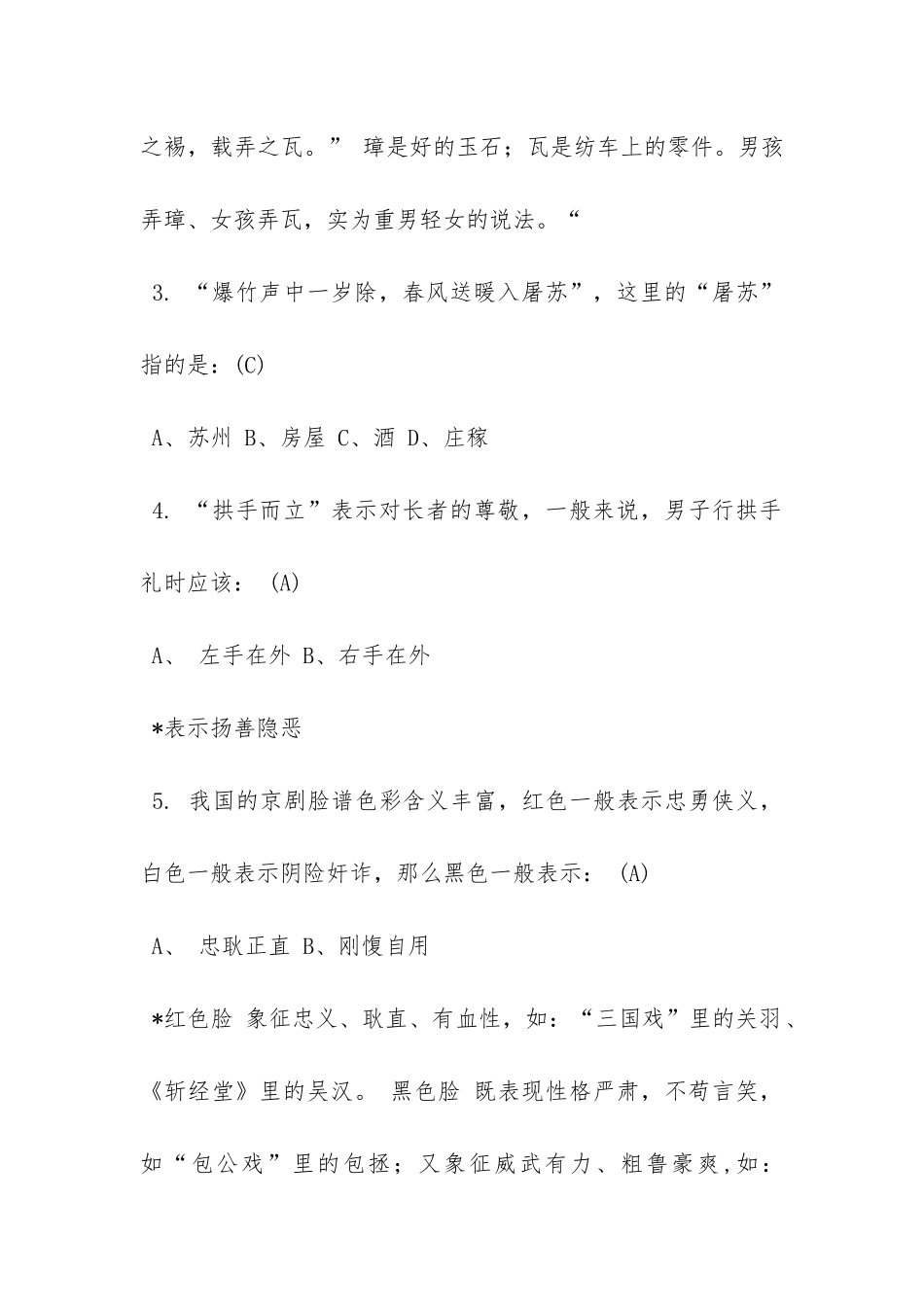 之裼，载弄之瓦。” 璋是好的玉石；瓦是纺车上的零件。男孩弄璋、女孩弄瓦，实为重男轻女的说法。“

3. “爆竹声中一岁除，春风送暖入屠苏”，这里的“屠苏”指的是：(C)

A、苏州 B、房屋 C、酒 D、庄稼

4. “拱手而立”表示对长者的尊敬，一般来说，男子行拱手礼时应该： (A)

A、 左手在外 B、右手在外

*表示扬善隐恶

5. 我国的京剧脸谱色彩含义丰富，红色一般表示忠勇侠义，白色一般表示阴险奸诈，那么黑色一般表示： (A)

A、 忠耿正直 B、刚愎自用

*红色脸 象征忠义、耿直、有血性，如：“三国戏”里的关羽、《斩经堂》里的吴汉。 黑色脸 既表现性格严肃，不苟言笑，如“包公戏”里的包拯；又象征威武有力、粗鲁豪爽,如：